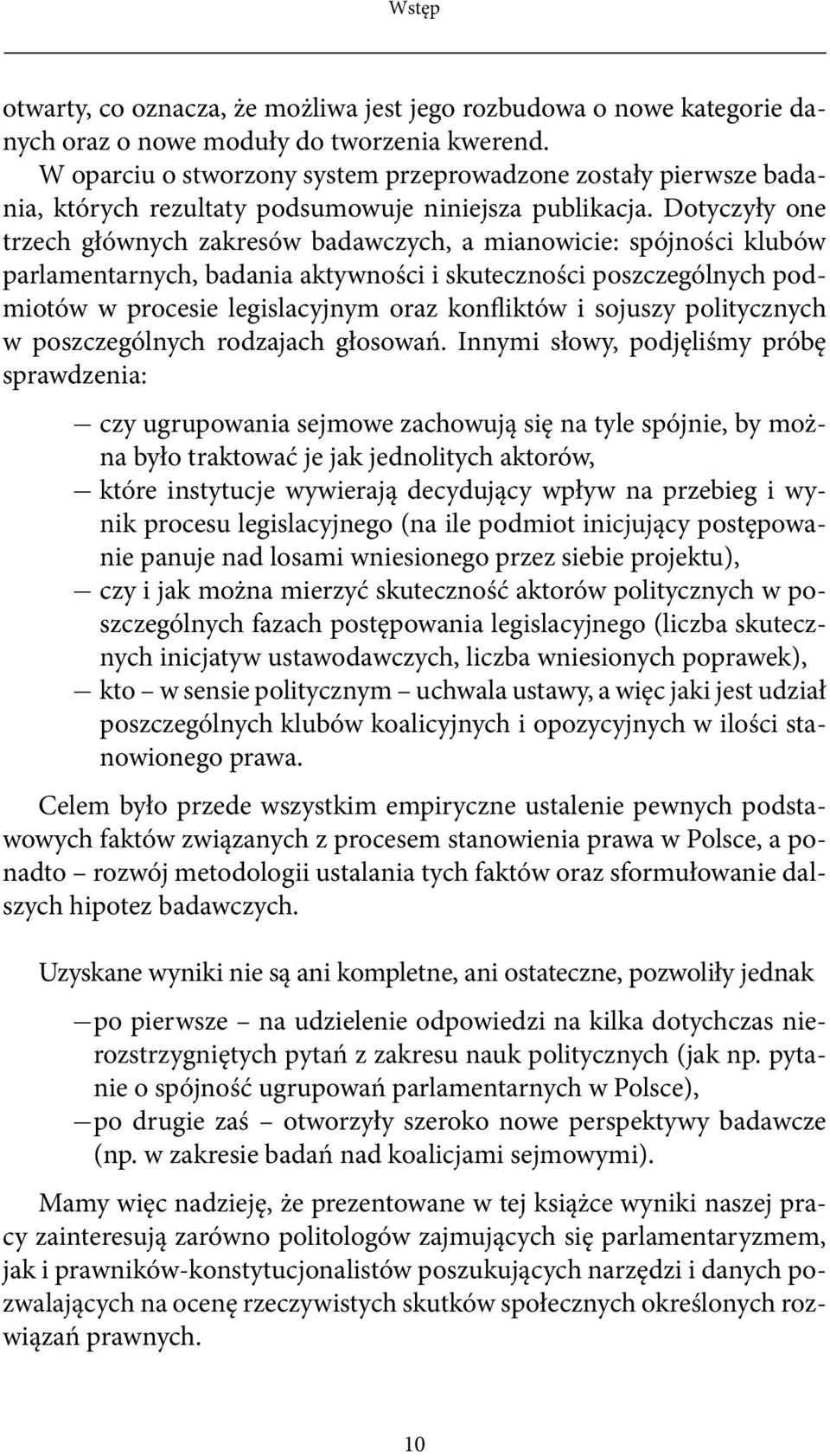 Wstęp

otwarty, co oznacza, że możliwa jest jego rozbudowa o nowe kategorie danych oraz o nowe moduły do tworzenia kwerend.

W oparciu o stworzony system przeprowadzone zostały pierwsze badania, których rezultaty podsumowuje niniejsza publikacja. Dotyczyły one trzech głównych zakresów badawczych, a mianowicie: spójności klubów parlamentarnych, badania aktywności i skuteczności poszczególnych podmiotów w procesie legislacyjnym oraz konfliktów i sojuszy politycznych w poszczególnych rodzajach głosowań. Innymi słowy, podjęliśmy próbę sprawdzenia:

— czy ugrupowania sejmowe zachowują się na tyle spójnie, by można było traktować je jak jednolitych aktorów,
— które instytucje wywierają decydujący wpływ na przebieg i wynik procesu legislacyjnego (na ile podmiot inicjujący postępowanie panuje nad losami wniesionego przez siebie projektu),
— czy i jak można mierzyć skuteczność aktorów politycznych w poszczególnych fazach postępowania legislacyjnego (liczba skutecznych inicjatyw ustawodawczych, liczba wniesionych poprawek),
— kto – w sensie politycznym – uchwala ustawy, a więc jaki jest udział poszczególnych klubów koalicyjnych i opozycyjnych w ilości stanowionego prawa.

Celem było przede wszystkim empiryczne ustalenie pewnych podstawowych faktów związanych z procesem stanowienia prawa w Polsce, a ponadto – rozwój metodologii ustalania tych faktów oraz sformułowanie dalszych hipotez badawczych.

Uzyskane wyniki nie są ani kompletne, ani ostateczne, pozwoliły jednak

— po pierwsze – na udzielenie odpowiedzi na kilka dotychczas nierozstrzygniętych pytań z zakresu nauk politycznych (jak np. pytanie o spójność ugrupowań parlamentarnych w Polsce),
— po drugie zaś – otworzyły szeroko nowe perspektywy badawcze (np. w zakresie badań nad koalicjami sejmowymi).

Mamy więc nadzieję, że prezentowane w tej książce wyniki naszej pracy zainteresują zarówno politologów zajmujących się parlamentaryzmem, jak i prawników-konstytucjonalistów poszukujących narzędzi i danych pozwalających na ocenę rzeczywistych skutków społecznych określonych rozwiązań prawnych.

10